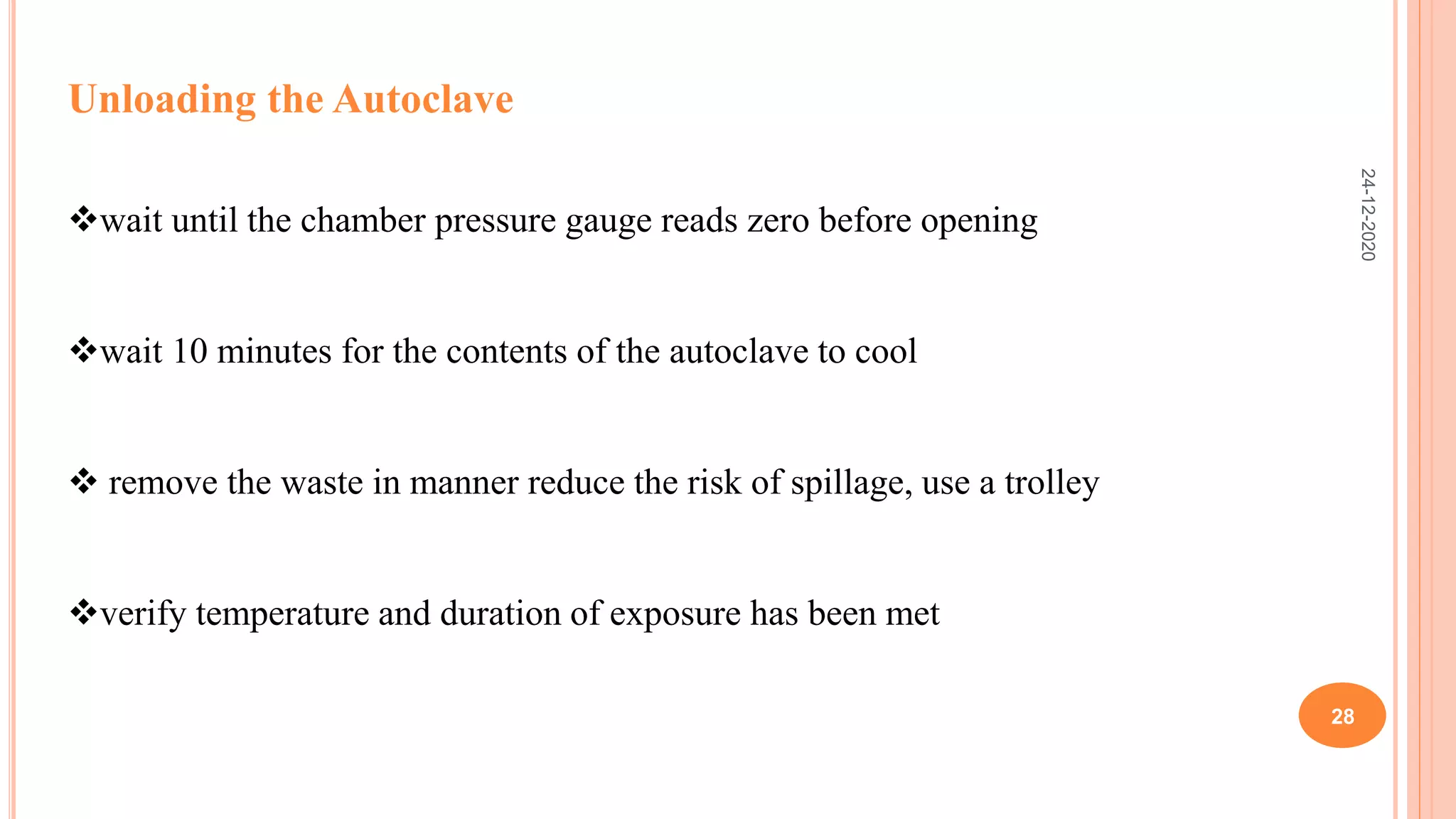 Unloading the Autoclave

❖wait until the chamber pressure gauge reads zero before opening

❖wait 10 minutes for the contents of the autoclave to cool

❖ remove the waste in manner reduce the risk of spillage, use a trolley

❖verify temperature and duration of exposure has been met

24-12-2020

28